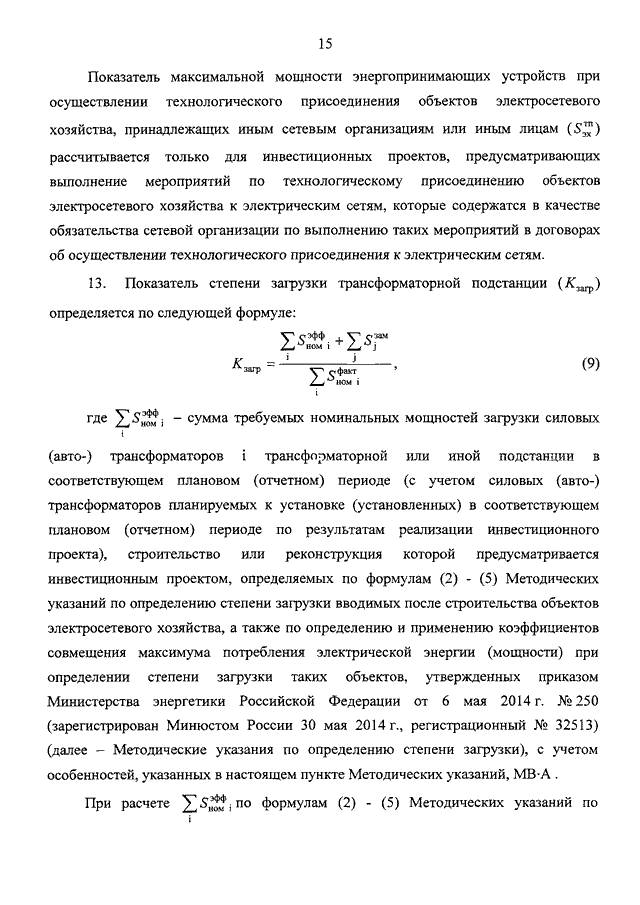 15

Показатель максимальной мощности энергопринимающих устройств при осуществлении технологического присоединения объектов электросетевого хозяйства, принадлежащих иным сетевым организациям или иным лицам ($S_{эх}^{тп}$) рассчитывается только для инвестиционных проектов, предусматривающих выполнение мероприятий по технологическому присоединению объектов электросетевого хозяйства к электрическим сетям, которые содержатся в качестве обязательства сетевой организации по выполнению таких мероприятий в договорах об осуществлении технологического присоединения к электрическим сетям.

13. Показатель степени загрузки трансформаторной подстанции ($K_{загр}$) определяется по следующей формуле:

$K_{загр} = \frac{\sum_{i} S_{ном\ i}^{эфф} + \sum_{j} S_{j}^{зам}}{\sum_{i} S_{ном\ i}^{факт}}$, (9)

где $\sum_{i} S_{ном\ i}^{эфф}$ – сумма требуемых номинальных мощностей загрузки силовых (авто-) трансформаторов i трансформаторной или иной подстанции в соответствующем плановом (отчетном) периоде (с учетом силовых (авто-) трансформаторов планируемых к установке (установленных) в соответствующем плановом (отчетном) периоде по результатам реализации инвестиционного проекта), строительство или реконструкция которой предусматривается инвестиционным проектом, определяемых по формулам (2) - (5) Методических указаний по определению степени загрузки вводимых после строительства объектов электросетевого хозяйства, а также по определению и применению коэффициентов совмещения максимума потребления электрической энергии (мощности) при определении степени загрузки таких объектов, утвержденных приказом Министерства энергетики Российской Федерации от 6 мая 2014 г. № 250 (зарегистрирован Минюстом России 30 мая 2014 г., регистрационный № 32513) (далее – Методические указания по определению степени загрузки), с учетом особенностей, указанных в настоящем пункте Методических указаний, МВ·А .

При расчете $\sum_{i} S_{ном\ i}^{эфф}$ по формулам (2) - (5) Методических указаний по